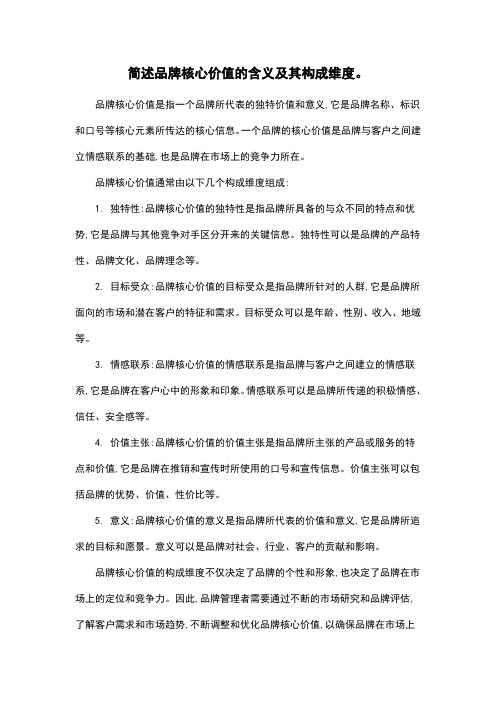 简述品牌核心价值的含义及其构成维度。

品牌核心价值是指一个品牌所代表的独特价值和意义，它是品牌名称、标识和口号等核心元素所传达的核心信息。一个品牌的核心价值是品牌与客户之间建立情感联系的基础，也是品牌在市场上的竞争力所在。

品牌核心价值通常由以下几个构成维度组成：

1. 独特性：品牌核心价值的独特性是指品牌所具备的与众不同的特点和优势，它是品牌与其他竞争对手区分开来的关键信息。独特性可以是品牌的产品特性、品牌文化、品牌理念等。

2. 目标受众：品牌核心价值的目标受众是指品牌所针对的人群，它是品牌所面向的市场和潜在客户的特征和需求。目标受众可以是年龄、性别、收入、地域等。

3. 情感联系：品牌核心价值的情感联系是指品牌与客户之间建立的情感联系，它是品牌在客户心中的形象和印象。情感联系可以是品牌所传递的积极情感、信任、安全感等。

4. 价值主张：品牌核心价值的价值主张是指品牌所主张的产品或服务的特点和价值，它是品牌在推销和宣传时所使用的口号和宣传信息。价值主张可以包括品牌的优势、价值、性价比等。

5. 意义：品牌核心价值的意义是指品牌所代表的价值和意义，它是品牌所追求的目标和愿景。意义可以是品牌对社会、行业、客户的贡献和影响。

品牌核心价值的构成维度不仅决定了品牌的个性和形象，也决定了品牌在市场上的定位和竞争力。因此，品牌管理者需要通过不断的市场研究和品牌评估，了解客户需求和市场趋势，不断调整和优化品牌核心价值，以确保品牌在市场上